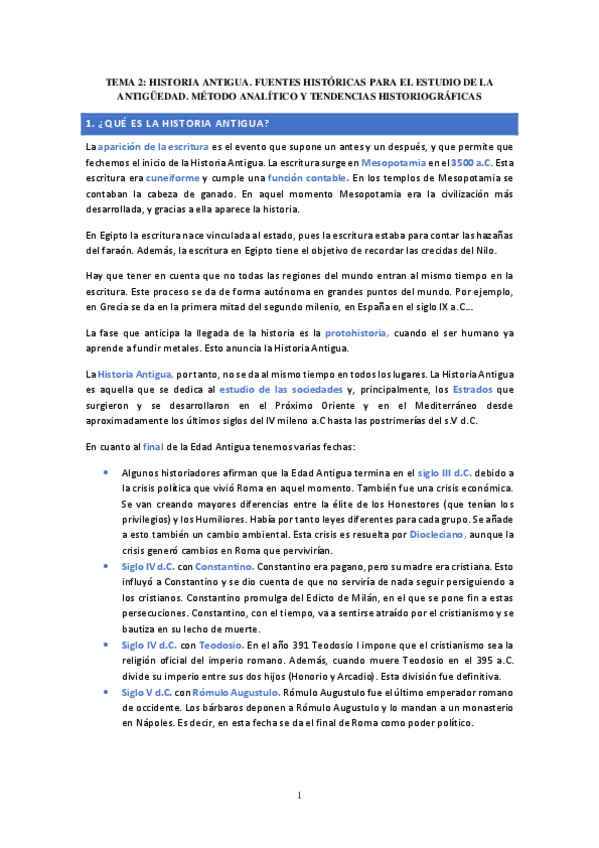 TEMA 2: HISTORIA ANTIGUA. FUENTES HISTÓRICAS PARA EL ESTUDIO DE LA ANTIGÜEDAD. MÉTODO ANALÍTICO Y TENDENCIAS HISTORIOGRÁFICAS

1. ¿QUÉ ES LA HISTORIA ANTIGUA?

La aparición de la escritura es el evento que supone un antes y un después, y que permite que fechemos el inicio de la Historia Antigua. La escritura surge en Mesopotamia en el 3500 a.C. Esta escritura era cuneiforme y cumple una función contable. En los templos de Mesopotamia se contaban la cabeza de ganado. En aquel momento Mesopotamia era la civilización más desarrollada, y gracias a ella aparece la historia.

En Egipto la escritura nace vinculada al estado, pues la escritura estaba para contar las hazañas del faraón. Además, la escritura en Egipto tiene el objetivo de recordar las crecidas del Nilo.

Hay que tener en cuenta que no todas las regiones del mundo entran al mismo tiempo en la escritura. Este proceso se da de forma autónoma en grandes puntos del mundo. Por ejemplo, en Grecia se da en la primera mitad del segundo milenio, en España en el siglo IX a.C...

La fase que anticipa la llegada de la historia es la protohistoria, cuando el ser humano ya aprende a fundir metales. Esto anuncia la Historia Antigua.

La Historia Antigua, por tanto, no se da al mismo tiempo en todos los lugares. La Historia Antigua es aquella que se dedica al estudio de las sociedades y, principalmente, los Estrados que surgieron y se desarrollaron en el Próximo Oriente y en el Mediterráneo desde aproximadamente los últimos siglos del IV mileno a.C hasta las postrimerías del s.V d.C.

En cuanto al final de la Edad Antigua tenemos varias fechas:

• Algunos historiadores afirman que la Edad Antigua termina en el siglo III d.C. debido a la crisis política que vivió Roma en aquel momento. También fue una crisis económica. Se van creando mayores diferencias entre la élite de los Honestores (que tenían los privilegios) y los Humiliores. Había por tanto leyes diferentes para cada grupo. Se añade a esto también un cambio ambiental. Esta crisis es resuelta por Diocleciano, aunque la crisis generó cambios en Roma que pervivirían.
• Siglo IV d.C. con Constantino. Constantino era pagano, pero su madre era cristiana. Esto influyó a Constantino y se dio cuenta de que no serviría de nada seguir persiguiendo a los cristianos. Constantino promulga del Edicto de Milán, en el que se pone fin a estas persecuciones. Constantino, con el tiempo, va a sentirse atraído por el cristianismo y se bautiza en su lecho de muerte.
• Siglo IV d.C. con Teodosio. En el año 391 Teodosio I impone que el cristianismo sea la religión oficial del imperio romano. Además, cuando muere Teodosio en el 395 a.C. divide su imperio entre sus dos hijos (Honorio y Arcadio). Esta división fue definitiva.
• Siglo V d.C. con Rómulo Augustulo. Rómulo Augustulo fue el último emperador romano de occidente. Los bárbaros deponen a Rómulo Augustulo y lo mandan a un monasterio en Nápoles. Es decir, en esta fecha se da el final de Roma como poder político.

1